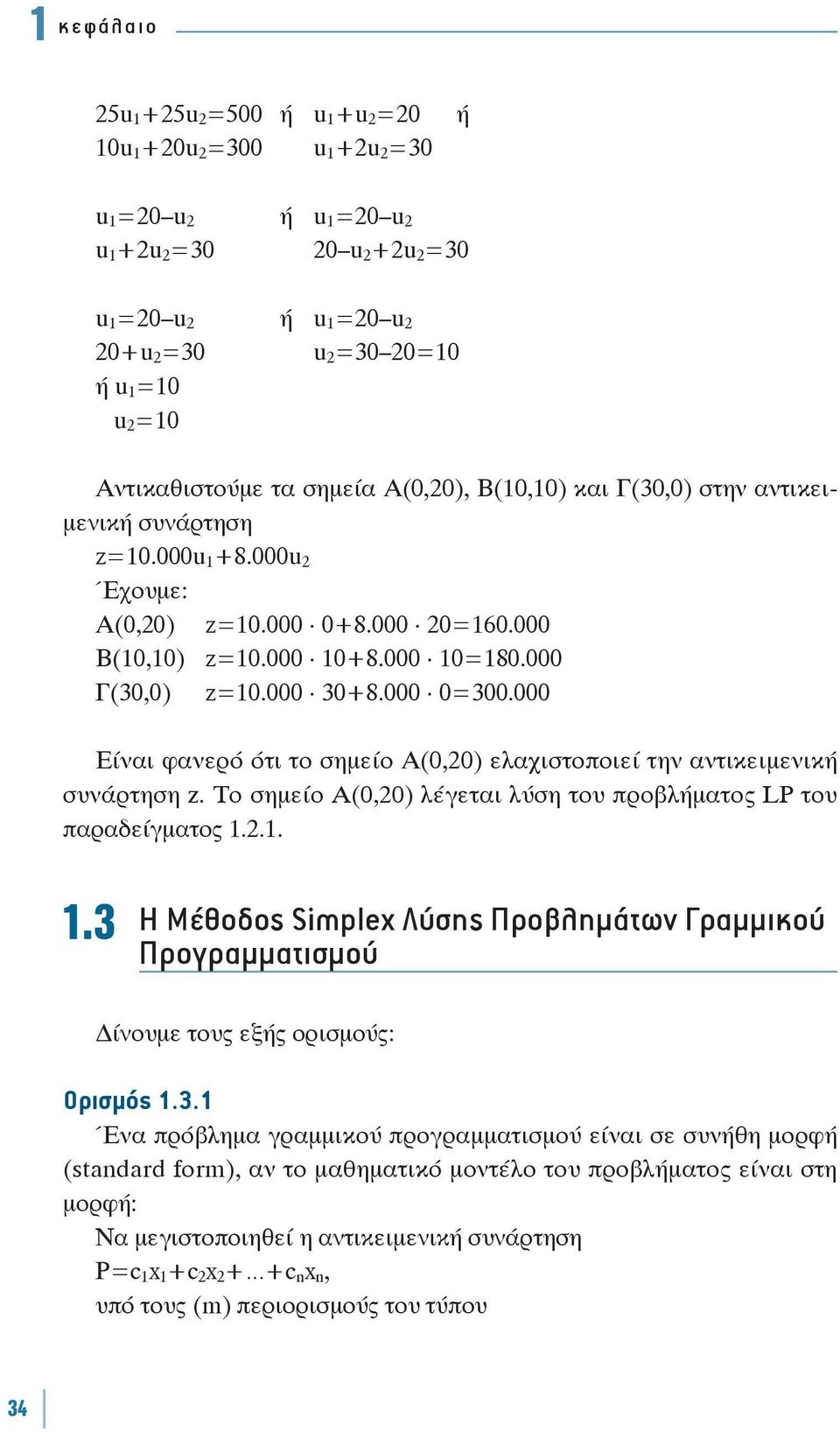 1 κεφάλαιο

$25u_1+25u_2=500$ ή $u_1+u_2=20$ ή
$10u_1+20u_2=300$ $u_1+2u_2=30$

$u_1=20–u_2$ ή $u_1=20–u_2$
$u_1+2u_2=30$ $20–u_2+2u_2=30$

$u_1=20–u_2$ ή $u_1=20–u_2$
$20+u_2=30$ $u_2=30–20=10$
ή $u_1=10$
$u_2=10$

Αντικαθιστούμε τα σημεία Α(0,20), Β(10,10) και Γ(30,0) στην αντικειμενική συνάρτηση
$z=10.000u_1+8.000u_2$
Έχουμε:
Α(0,20) $z=10.000 \cdot 0+8.000 \cdot 20=160.000$
Β(10,10) $z=10.000 \cdot 10+8.000 \cdot 10=180.000$
Γ(30,0) $z=10.000 \cdot 30+8.000 \cdot 0=300.000$

Είναι φανερό ότι το σημείο Α(0,20) ελαχιστοποιεί την αντικειμενική συνάρτηση z. Το σημείο Α(0,20) λέγεται λύση του προβλήματος LP του παραδείγματος 1.2.1.

1.3 Η Μέθοδος Simplex Λύσης Προβλημάτων Γραμμικού Προγραμματισμού

Δίνουμε τους εξής ορισμούς:

Ορισμός 1.3.1
Ένα πρόβλημα γραμμικού προγραμματισμού είναι σε συνήθη μορφή (standard form), αν το μαθηματικό μοντέλο του προβλήματος είναι στη μορφή:
Να μεγιστοποιηθεί η αντικειμενική συνάρτηση
$P=c_1x_1+c_2x_2+...+c_nx_n$,
υπό τους (m) περιορισμούς του τύπου

34